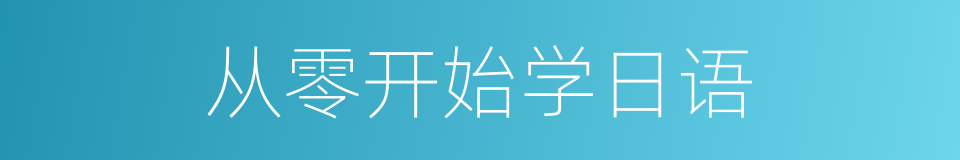 从零开始学日语